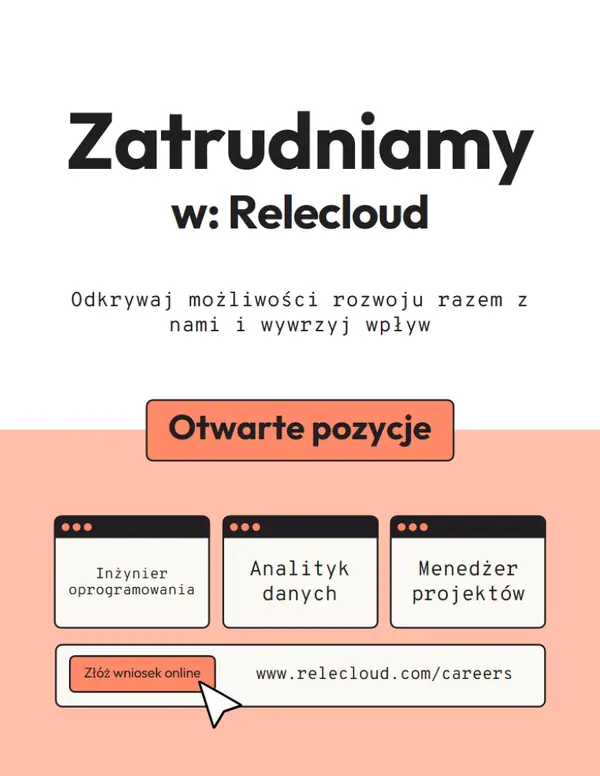 Zatrudniamy
w: Relecloud

Odkrywaj możliwości rozwoju razem z nami i wywrzyj wpływ

Otwarte pozycje

Inżynier
oprogramowania

Analityk
danych

Menedżer
projektów

Złóż wniosek online

www.relecloud.com/careers